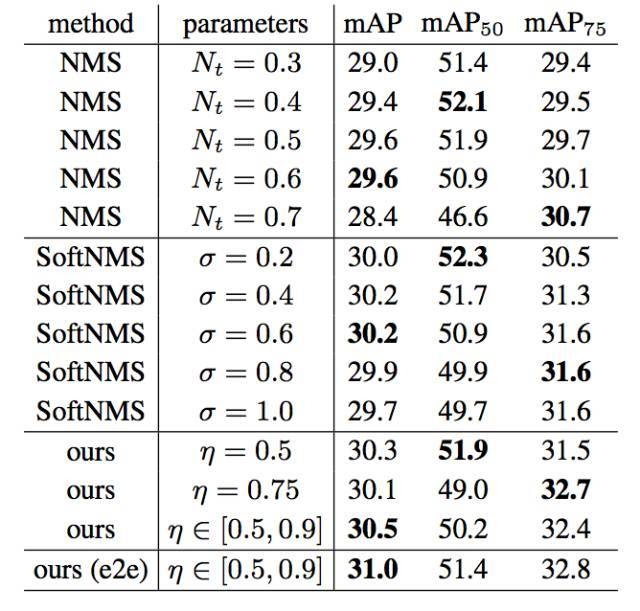 | method | parameters | mAP | mAP$_{50}$ | mAP$_{75}$ |
|---|---|---|---|---|
| NMS | $N_t = 0.3$ | 29.0 | 51.4 | 29.4 |
| NMS | $N_t = 0.4$ | 29.4 | **52.1** | 29.5 |
| NMS | $N_t = 0.5$ | 29.6 | 51.9 | 29.7 |
| NMS | $N_t = 0.6$ | **29.6** | 50.9 | 30.1 |
| NMS | $N_t = 0.7$ | 28.4 | 46.6 | **30.7** |
| SoftNMS | $\sigma = 0.2$ | 30.0 | **52.3** | 30.5 |
| SoftNMS | $\sigma = 0.4$ | 30.2 | 51.7 | 31.3 |
| SoftNMS | $\sigma = 0.6$ | **30.2** | 50.9 | 31.6 |
| SoftNMS | $\sigma = 0.8$ | 29.9 | 49.9 | **31.6** |
| SoftNMS | $\sigma = 1.0$ | 29.7 | 49.7 | 31.6 |
| ours | $\eta = 0.5$ | 30.3 | **51.9** | 31.5 |
| ours | $\eta = 0.75$ | 30.1 | 49.0 | **32.7** |
| ours | $\eta \in [0.5, 0.9]$ | **30.5** | 50.2 | 32.4 |
| ours (e2e) | $\eta \in [0.5, 0.9]$ | **31.0** | 51.4 | 32.8 |